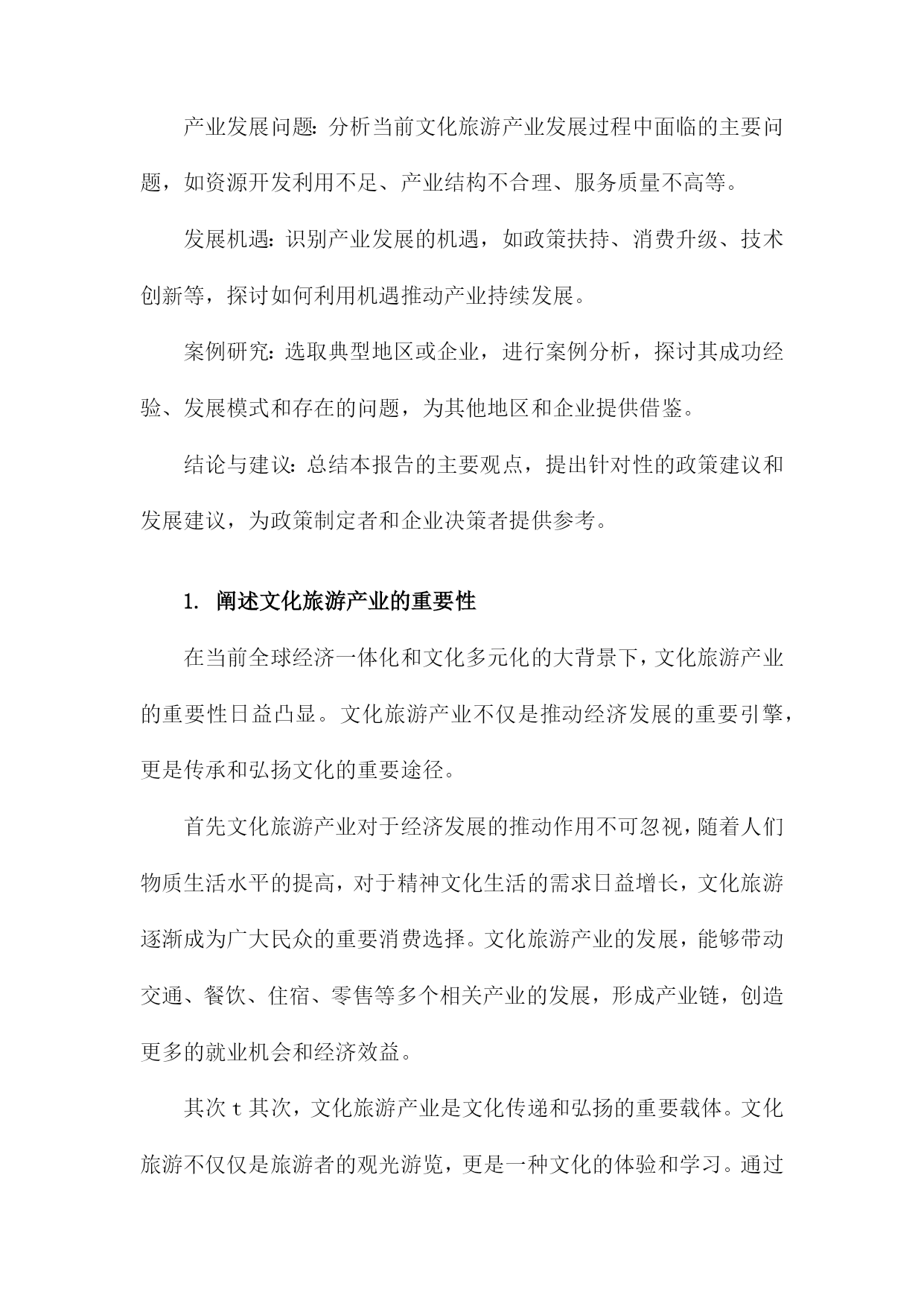 产业发展问题：分析当前文化旅游产业发展过程中面临的主要问题，如资源开发利用不足、产业结构不合理、服务质量不高等。

发展机遇：识别产业发展的机遇，如政策扶持、消费升级、技术创新等，探讨如何利用机遇推动产业持续发展。

案例研究：选取典型地区或企业，进行案例分析，探讨其成功经验、发展模式和存在的问题，为其他地区和企业提供借鉴。

结论与建议：总结本报告的主要观点，提出针对性的政策建议和发展建议，为政策制定者和企业决策者提供参考。

1. 阐述文化旅游产业的重要性

在当前全球经济一体化和文化多元化的大背景下，文化旅游产业的重要性日益凸显。文化旅游产业不仅是推动经济发展的重要引擎，更是传承和弘扬文化的重要途径。

首先文化旅游产业对于经济发展的推动作用不可忽视，随着人们物质生活水平的提高，对于精神文化生活的需求日益增长，文化旅游逐渐成为广大民众的重要消费选择。文化旅游产业的发展，能够带动交通、餐饮、住宿、零售等多个相关产业的发展，形成产业链，创造更多的就业机会和经济效益。

其次 t 其次，文化旅游产业是文化传递和弘扬的重要载体。文化旅游不仅仅是旅游者的观光游览，更是一种文化的体验和学习。通过